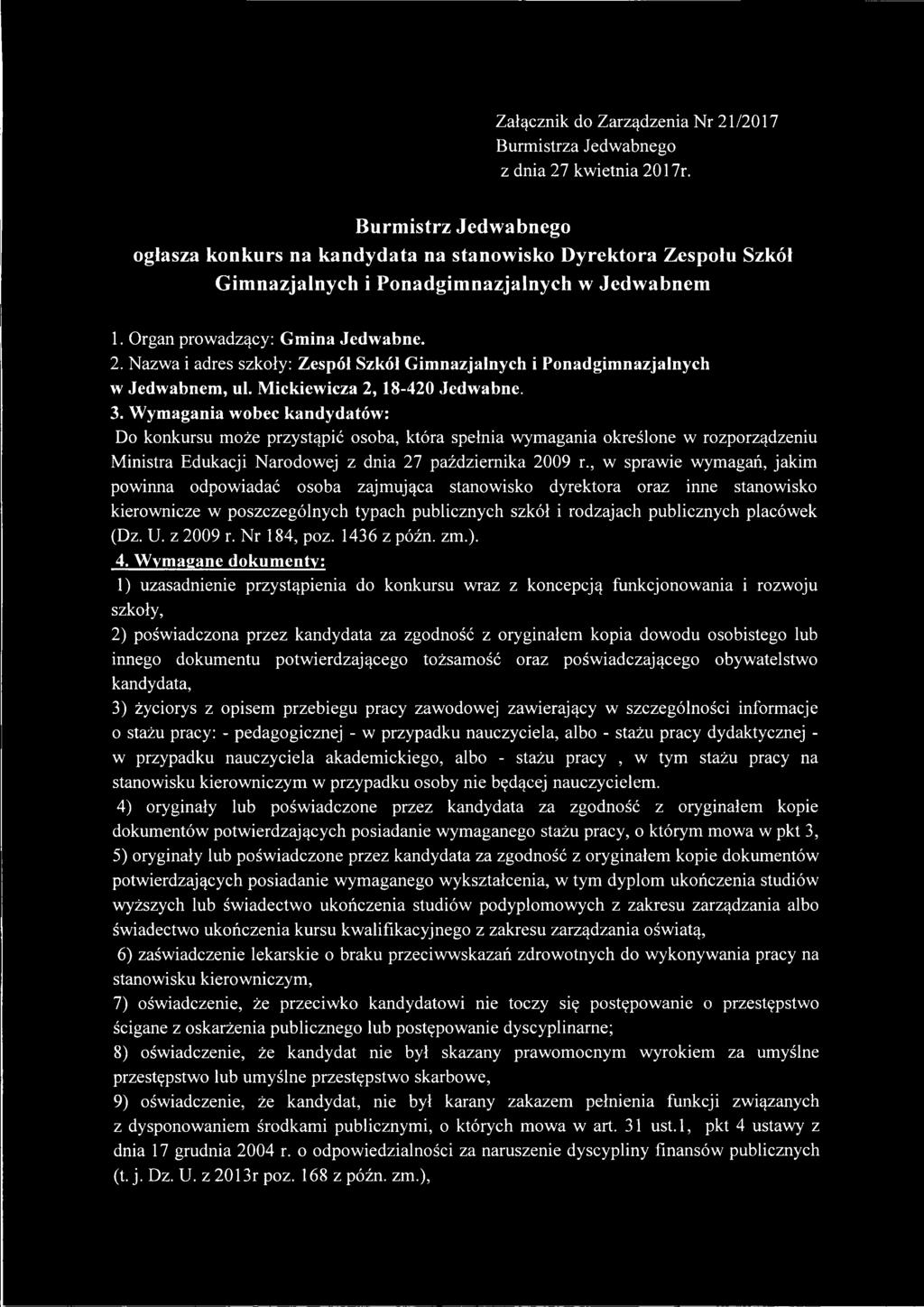 Załącznik do Zarządzenia Nr 21/2017
Burmistrza Jedwabnego
z dnia 27 kwietnia 2017r.

Burmistrz Jedwabnego
ogłasza konkurs na kandydata na stanowisko Dyrektora Zespołu Szkół Gimnazjalnych i Ponadgimnazjalnych w Jedwabnem

1. Organ prowadzący: Gmina Jedwabne.
2. Nazwa i adres szkoły: Zespół Szkół Gimnazjalnych i Ponadgimnazjalnych w Jedwabnem, ul. Mickiewicza 2, 18-420 Jedwabne.
3. Wymagania wobec kandydatów:
Do konkursu może przystąpić osoba, która spełnia wymagania określone w rozporządzeniu Ministra Edukacji Narodowej z dnia 27 października 2009 r., w sprawie wymagań, jakim powinna odpowiadać osoba zajmująca stanowisko dyrektora oraz inne stanowisko kierownicze w poszczególnych typach publicznych szkół i rodzajach publicznych placówek (Dz. U. z 2009 r. Nr 184, poz. 1436 z późn. zm.).
4. Wymagane dokumenty:
1) uzasadnienie przystąpienia do konkursu wraz z koncepcją funkcjonowania i rozwoju szkoły,
2) poświadczona przez kandydata za zgodność z oryginałem kopia dowodu osobistego lub innego dokumentu potwierdzającego tożsamość oraz poświadczającego obywatelstwo kandydata,
3) życiorys z opisem przebiegu pracy zawodowej zawierający w szczególności informacje o stażu pracy: - pedagogicznej - w przypadku nauczyciela, albo - stażu pracy dydaktycznej - w przypadku nauczyciela akademickiego, albo - stażu pracy , w tym stażu pracy na stanowisku kierowniczym w przypadku osoby nie będącej nauczycielem.
4) oryginały lub poświadczone przez kandydata za zgodność z oryginałem kopie dokumentów potwierdzających posiadanie wymaganego stażu pracy, o którym mowa w pkt 3,
5) oryginały lub poświadczone przez kandydata za zgodność z oryginałem kopie dokumentów potwierdzających posiadanie wymaganego wykształcenia, w tym dyplom ukończenia studiów wyższych lub świadectwo ukończenia studiów podyplomowych z zakresu zarządzania albo świadectwo ukończenia kursu kwalifikacyjnego z zakresu zarządzania oświatą,
6) zaświadczenie lekarskie o braku przeciwwskazań zdrowotnych do wykonywania pracy na stanowisku kierowniczym,
7) oświadczenie, że przeciwko kandydatowi nie toczy się postępowanie o przestępstwo ścigane z oskarżenia publicznego lub postępowanie dyscyplinarne;
8) oświadczenie, że kandydat nie był skazany prawomocnym wyrokiem za umyślne przestępstwo lub umyślne przestępstwo skarbowe,
9) oświadczenie, że kandydat, nie był karany zakazem pełnienia funkcji związanych z dysponowaniem środkami publicznymi, o których mowa w art. 31 ust.1, pkt 4 ustawy z dnia 17 grudnia 2004 r. o odpowiedzialności za naruszenie dyscypliny finansów publicznych (t. j. Dz. U. z 2013r poz. 168 z późn. zm.),